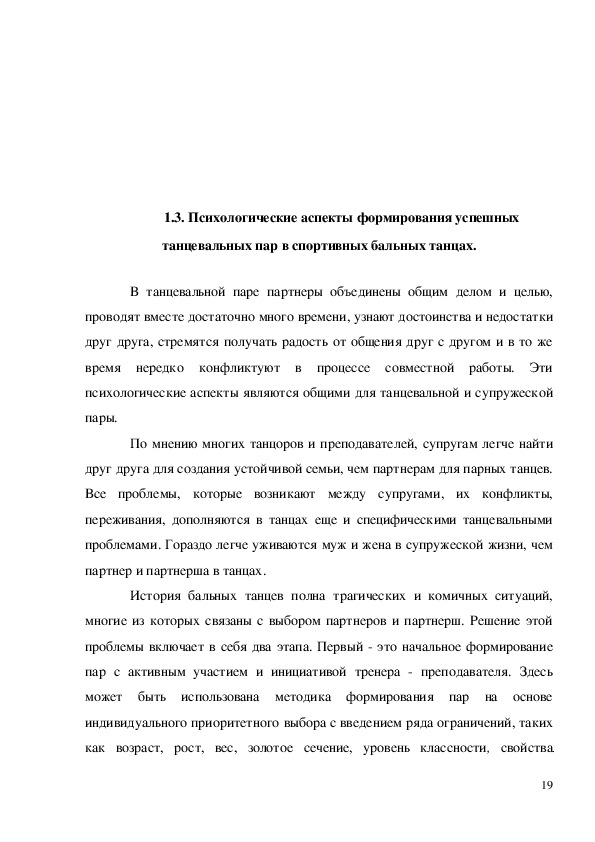 1.3. Психологические аспекты формирования успешных танцевальных пар в спортивных бальных танцах.

В танцевальной паре партнеры объединены общим делом и целью, проводят вместе достаточно много времени, узнают достоинства и недостатки друг друга, стремятся получать радость от общения друг с другом и в то же время нередко конфликтуют в процессе совместной работы. Эти психологические аспекты являются общими для танцевальной и супружеской пары.

По мнению многих танцоров и преподавателей, супругам легче найти друг друга для создания устойчивой семьи, чем партнерам для парных танцев. Все проблемы, которые возникают между супругами, их конфликты, переживания, дополняются в танцах еще и специфическими танцевальными проблемами. Гораздо легче уживаются муж и жена в супружеской жизни, чем партнер и партнерша в танцах.

История бальных танцев полна трагических и комичных ситуаций, многие из которых связаны с выбором партнеров и партнерш. Решение этой проблемы включает в себя два этапа. Первый - это начальное формирование пар с активным участием и инициативой тренера - преподавателя. Здесь может быть использована методика формирования пар на основе индивидуального приоритетного выбора с введением ряда ограничений, таких как возраст, рост, вес, золотое сечение, уровень классности, свойства

19